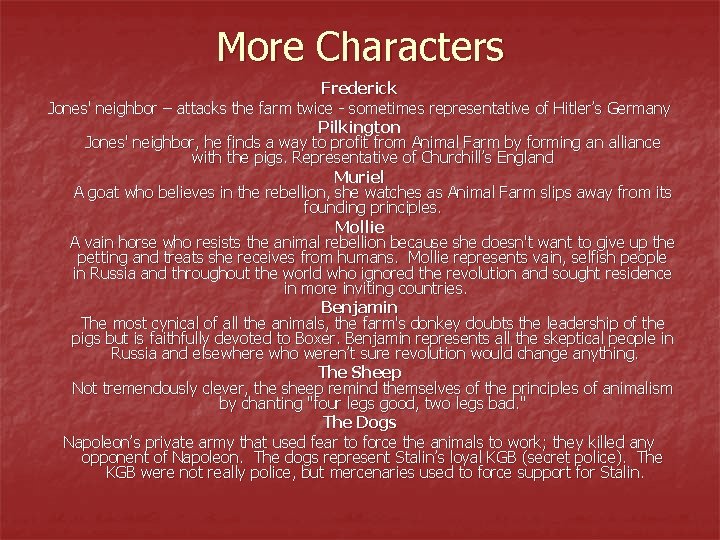 More Characters

Frederick

Jones' neighbor – attacks the farm twice - sometimes representative of Hitler's Germany

Pilkington

Jones' neighbor, he finds a way to profit from Animal Farm by forming an alliance with the pigs. Representative of Churchill's England

Muriel

A goat who believes in the rebellion, she watches as Animal Farm slips away from its founding principles.

Mollie

A vain horse who resists the animal rebellion because she doesn't want to give up the petting and treats she receives from humans. Mollie represents vain, selfish people in Russia and throughout the world who ignored the revolution and sought residence in more inviting countries.

Benjamin

The most cynical of all the animals, the farm's donkey doubts the leadership of the pigs but is faithfully devoted to Boxer. Benjamin represents all the skeptical people in Russia and elsewhere who weren't sure revolution would change anything.

The Sheep

Not tremendously clever, the sheep remind themselves of the principles of animalism by chanting "four legs good, two legs bad."

The Dogs

Napoleon's private army that used fear to force the animals to work; they killed any opponent of Napoleon. The dogs represent Stalin's loyal KGB (secret police). The KGB were not really police, but mercenaries used to force support for Stalin.